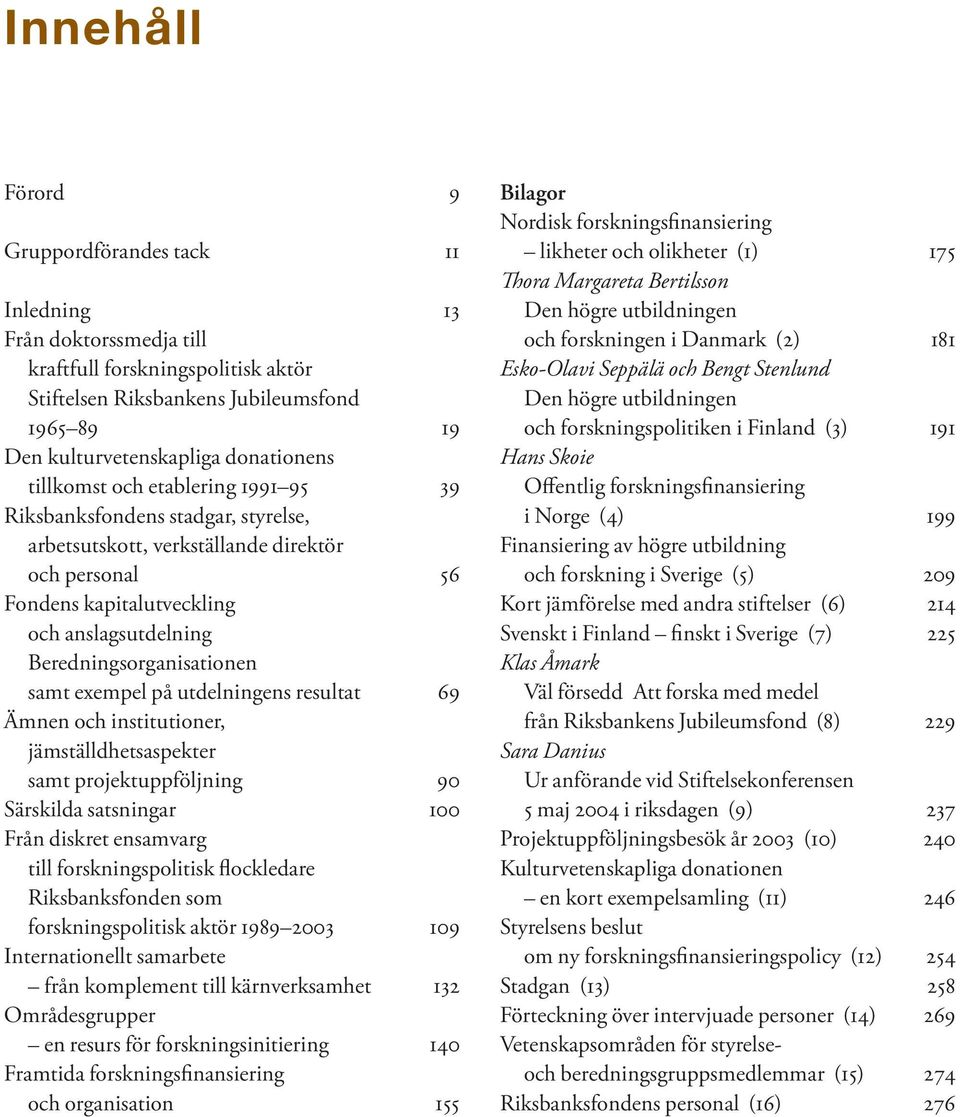 Innehåll

Förord 9

Gruppordförandes tack 11

Inledning 13
Från doktorssmedja till kraftfull forskningspolitisk aktör
Stiftelsen Riksbankens Jubileumsfond 1965–89 19
Den kulturvetenskapliga donationens tillkomst och etablering 1991–95 39
Riksbanksfondens stadgar, styrelse, arbetsutskott, verkställande direktör och personal 56
Fondens kapitalutveckling och anslagsutdelning
Beredningsorganisationen samt exempel på utdelningens resultat 69
Ämnen och institutioner, jämställdhetsaspekter samt projektuppföljning 90
Särskilda satsningar 100
Från diskret ensamvarg till forskningspolitisk flockledare
Riksbanksfonden som forskningspolitisk aktör 1989–2003 109
Internationellt samarbete – från komplement till kärnverksamhet 132
Områdesgrupper – en resurs för forskningsinitiering 140
Framtida forskningsfinansiering och organisation 155

Bilagor
Nordisk forskningsfinansiering – likheter och olikheter (1) 175
Thora Margareta Bertilsson
Den högre utbildningen och forskningen i Danmark (2) 181
Esko-Olavi Seppälä och Bengt Stenlund
Den högre utbildningen och forskningspolitiken i Finland (3) 191
Hans Skoie
Offentlig forskningsfinansiering i Norge (4) 199
Finansiering av högre utbildning och forskning i Sverige (5) 209
Kort jämförelse med andra stiftelser (6) 214
Svenskt i Finland – finskt i Sverige (7) 225
Klas Åmark
Väl försedd Att forska med medel från Riksbankens Jubileumsfond (8) 229
Sara Danius
Ur anförande vid Stiftelsekonferensen 5 maj 2004 i riksdagen (9) 237
Projektuppföljningsbesök år 2003 (10) 240
Kulturvetenskapliga donationen – en kort exempelsamling (11) 246
Styrelsens beslut om ny forskningsfinansieringspolicy (12) 254
Stadgan (13) 258
Förteckning över intervjuade personer (14) 269
Vetenskapsområden för styrelse- och beredningsgruppsmedlemmar (15) 274
Riksbanksfondens personal (16) 276